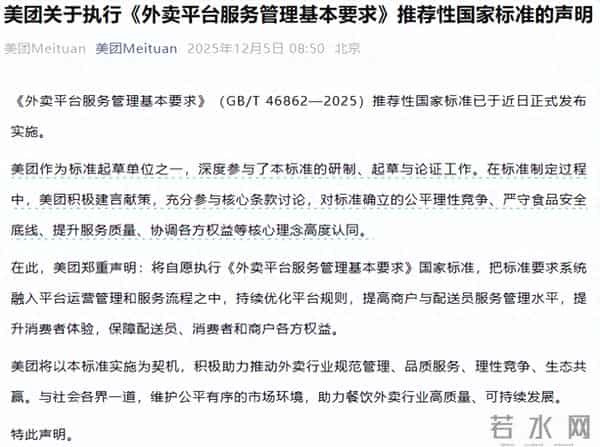 美团关于执行《外卖平台服务管理基本要求》推荐性国家标准的声明

美团Meituan 美团Meituan 2025年12月5日 08:50 北京

《外卖平台服务管理基本要求》（GB/T 46862—2025）推荐性国家标准已于近日正式发布实施。

美团作为标准起草单位之一，深度参与了本标准的研制、起草与论证工作。在标准制定过程中，美团积极建言献策，充分参与核心条款讨论，对标准确立的公平理性竞争、严守食品安全底线、提升服务质量、协调各方权益等核心理念高度认同。

在此，美团郑重声明：将自愿执行《外卖平台服务管理基本要求》国家标准，把标准要求系统融入平台运营管理和服务流程之中，持续优化平台规则，提高商户与配送员服务管理水平，提升消费者体验，保障配送员、消费者和商户各方权益。

美团将以本标准实施为契机，积极助力推动外卖行业规范管理、品质服务、理性竞争、生态共赢。与社会各界一道，维护公平有序的市场环境，助力餐饮外卖行业高质量、可持续发展。

特此声明。

若水网